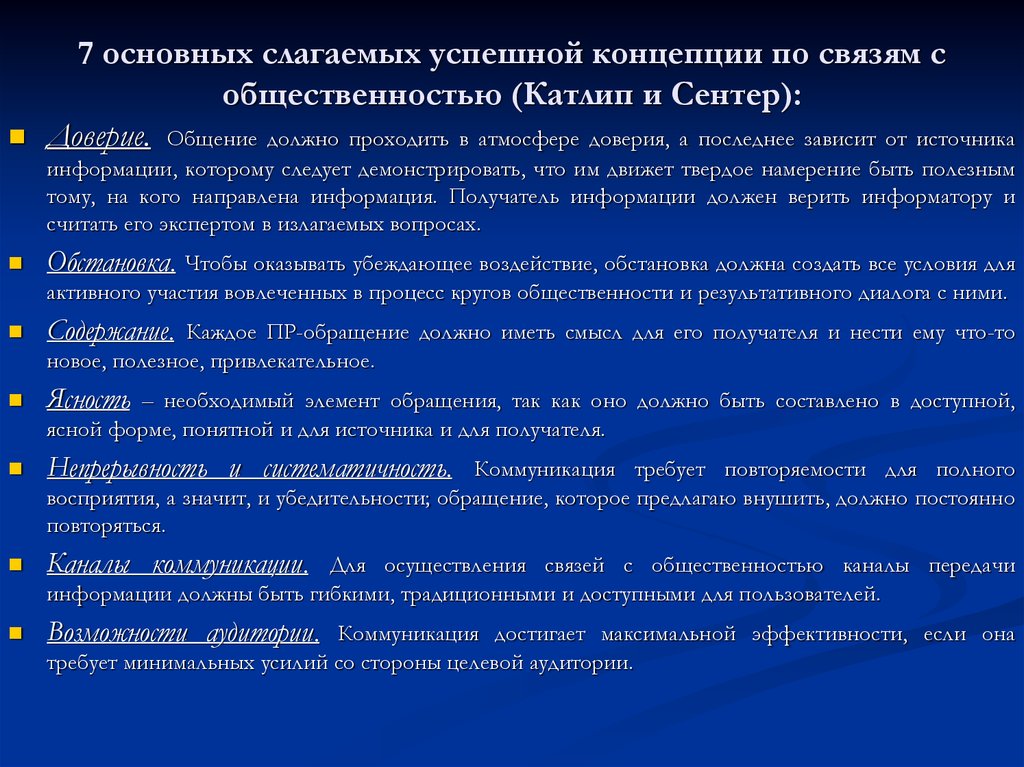 7 основных слагаемых успешной концепции по связям с общественностью (Катлип и Сентер):

Доверие. Общение должно проходить в атмосфере доверия, а последнее зависит от источника информации, которому следует демонстрировать, что им движет твердое намерение быть полезным тому, на кого направлена информация. Получатель информации должен верить информатору и считать его экспертом в излагаемых вопросах.

Обстановка. Чтобы оказывать убеждающее воздействие, обстановка должна создать все условия для активного участия вовлеченных в процесс кругов общественности и результативного диалога с ними.

Содержание. Каждое ПР-обращение должно иметь смысл для его получателя и нести ему что-то новое, полезное, привлекательное.

Ясность – необходимый элемент обращения, так как оно должно быть составлено в доступной, ясной форме, понятной и для источника и для получателя.

Непрерывность и систематичность. Коммуникация требует повторяемости для полного восприятия, а значит, и убедительности; обращение, которое предлагаю внушить, должно постоянно повторяться.

Каналы коммуникации. Для осуществления связей с общественностью каналы передачи информации должны быть гибкими, традиционными и доступными для пользователей.

Возможности аудитории. Коммуникация достигает максимальной эффективности, если она требует минимальных усилий со стороны целевой аудитории.